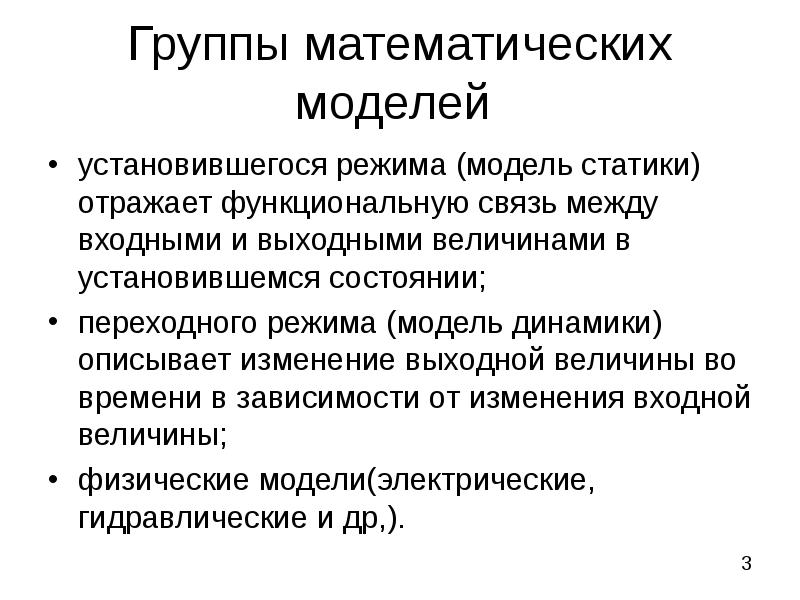 Группы математических моделей

• установившегося режима (модель статики) отражает функциональную связь между входными и выходными величинами в установившемся состоянии;
• переходного режима (модель динамики) описывает изменение выходной величины во времени в зависимости от изменения входной величины;
• физические модели(электрические, гидравлические и др,).

3